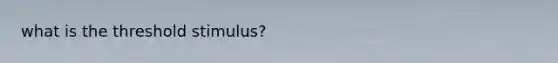 what is the threshold stimulus?